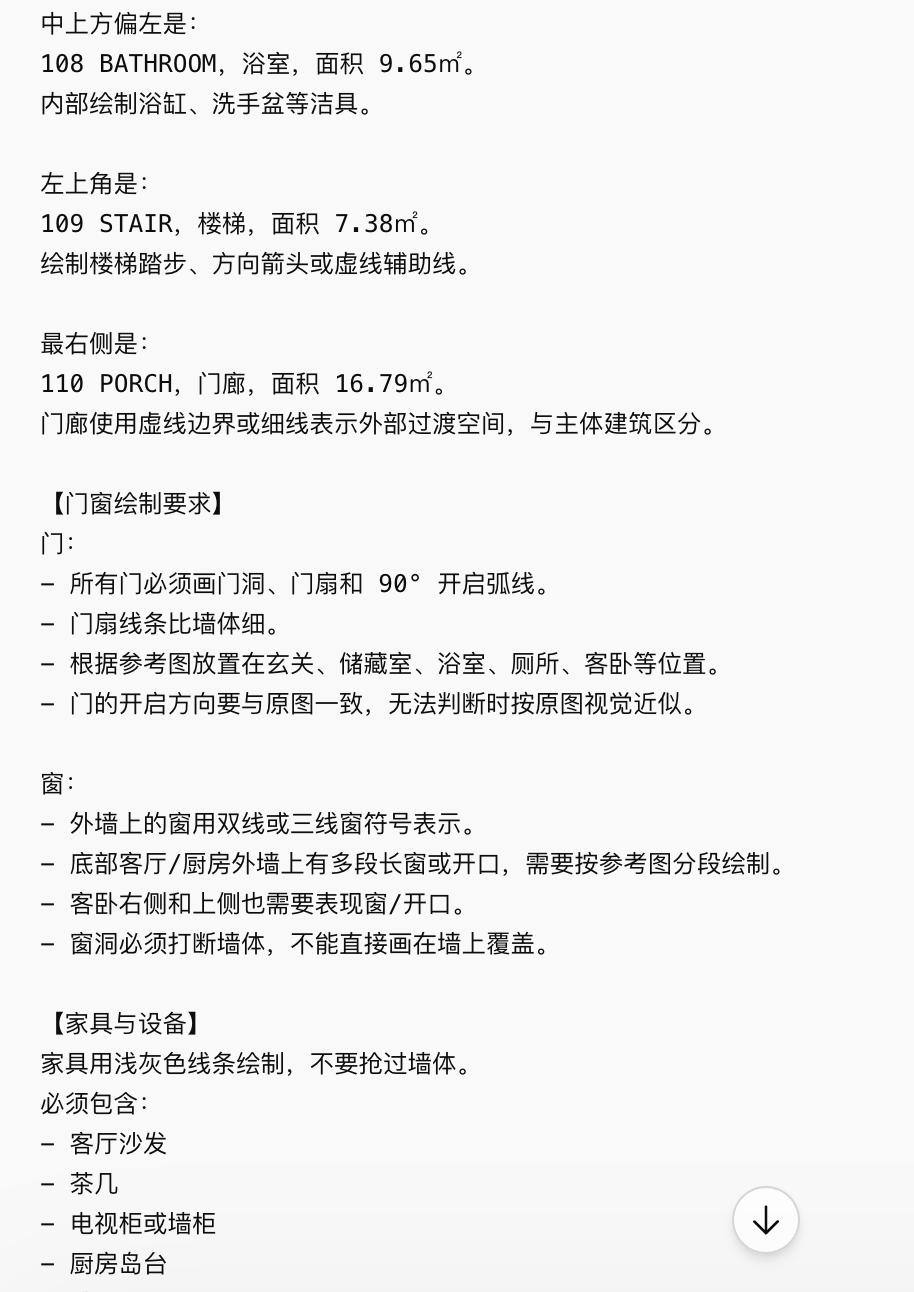 中上方偏左是：
108 BATHROOM，浴室，面积 9.65㎡。
内部绘制浴缸、洗手盆等洁具。

左上角是：
109 STAIR，楼梯，面积 7.38㎡。
绘制楼梯踏步、方向箭头或虚线辅助线。

最右侧是：
110 PORCH，门廊，面积 16.79㎡。
门廊使用虚线边界或细线表示外部过渡空间，与主体建筑区分。

【门窗绘制要求】
门：
- 所有门必须画门洞、门扇和 90° 开启弧线。
- 门扇线条比墙体细。
- 根据参考图放置在玄关、储藏室、浴室、厕所、客卧等位置。
- 门的开启方向要与原图一致，无法判断时按原图视觉近似。

窗：
- 外墙上的窗用双线或三线窗符号表示。
- 底部客厅/厨房外墙上有多段长窗或开口，需要按参考图分段绘制。
- 客卧右侧和上侧也需要表现窗/开口。
- 窗洞必须打断墙体，不能直接画在墙上覆盖。

【家具与设备】
家具用浅灰色线条绘制，不要抢过墙体。
必须包含：
- 客厅沙发
- 茶几
- 电视柜或墙柜
- 厨房岛台